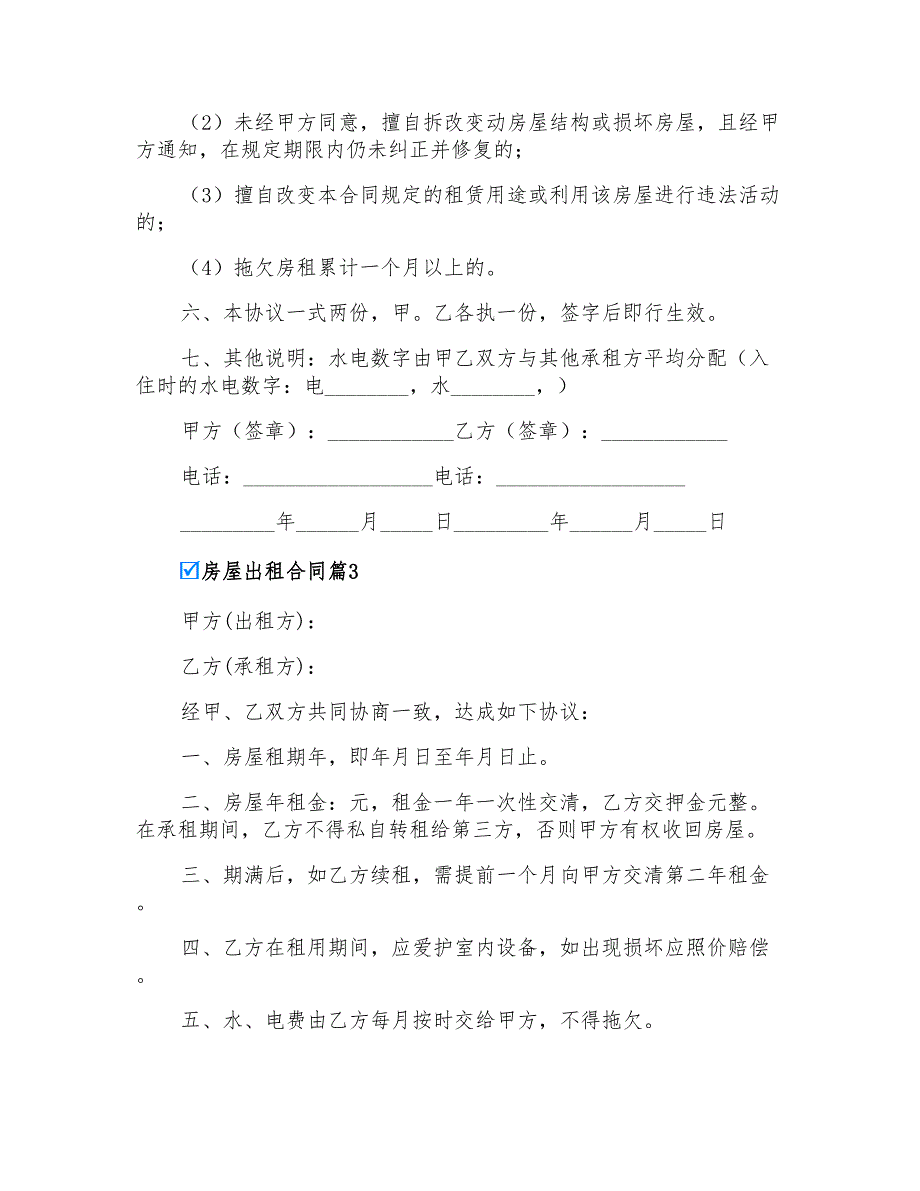 （2）未经甲方同意，擅自拆改变动房屋结构或损坏房屋，且经甲方通知，在规定期限内仍未纠正并修复的；

（3）擅自改变本合同规定的租赁用途或利用该房屋进行违法活动的；

（4）拖欠房租累计一个月以上的。

六、本协议一式两份，甲。乙各执一份，签字后即行生效。

七、其他说明：水电数字由甲乙双方与其他承租方平均分配（入住时的水电数字：电________，水________，）

甲方（签章）：____________乙方（签章）：____________

电话：__________________电话：__________________

_________年______月_____日_________年______月_____日

☑房屋出租合同篇3

甲方(出租方)：

乙方(承租方)：

经甲、乙双方共同协商一致，达成如下协议：

一、房屋租期年，即年月日至年月日止。

二、房屋年租金：元，租金一年一次性交清，乙方交押金元整。在承租期间，乙方不得私自转租给第三方，否则甲方有权收回房屋。

三、期满后，如乙方续租，需提前一个月向甲方交清第二年租金。

四、乙方在租用期间，应爱护室内设备，如出现损坏应照价赔偿。

五、水、电费由乙方每月按时交给甲方，不得拖欠。